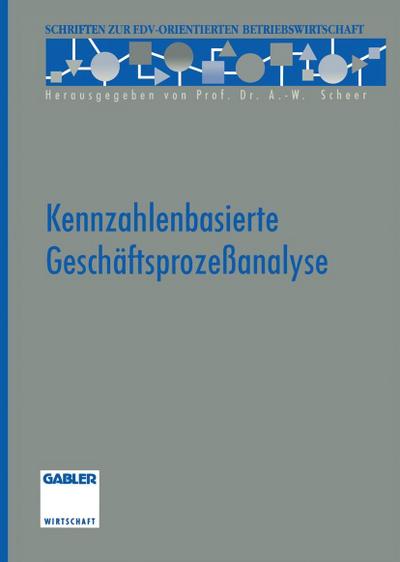 SCHRIFTEN ZUR EDV-ORIENTIERTEN BETRIEBSWIRTSCHAFT

Herausgegeben von Prof. Dr. A.-W. Scheer

Kennzahlenbasierte Geschäftsprozeßanalyse

GABLER

WIRTSCHAFT